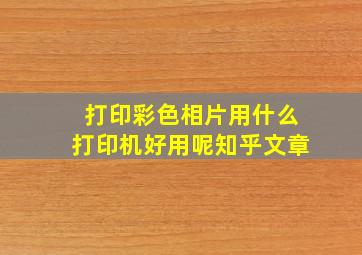 打印彩色相片用什么
打印机好用呢知乎文章